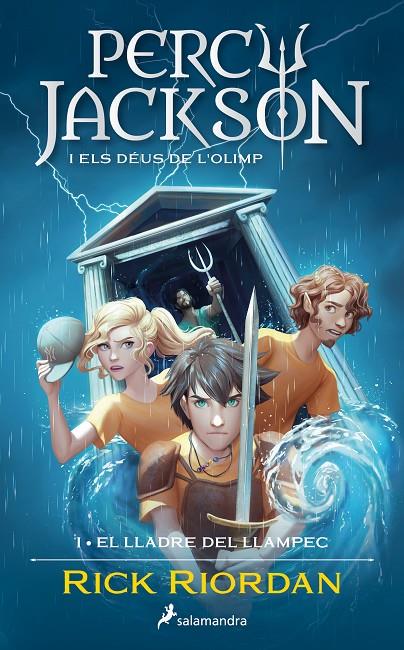 PERCY JACKSON
I ELS DÉUS DE L'OLIMP

1 • EL LLADRE DEL LLAMPEC
RICK RIORDAN
salamandra